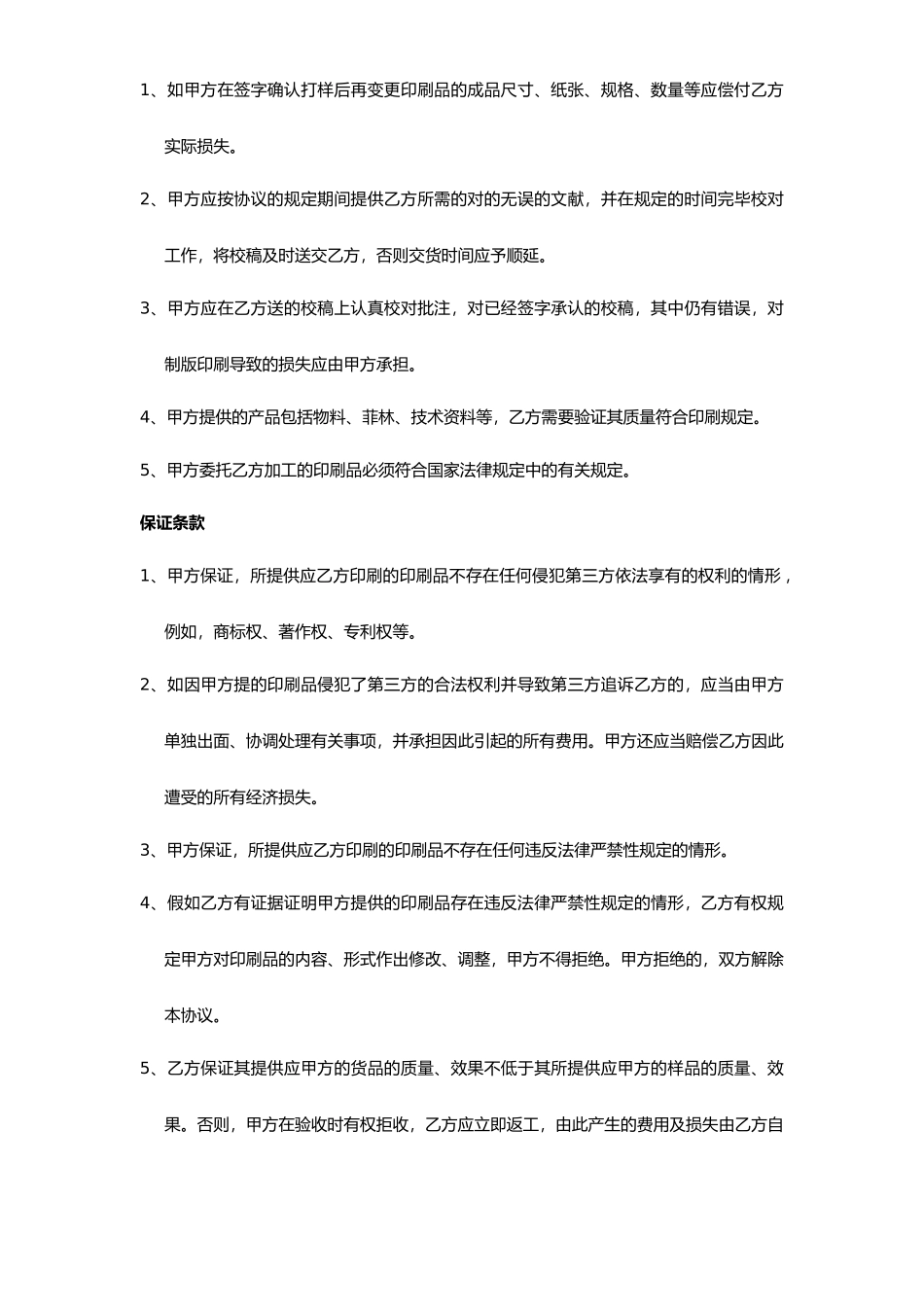 1、如甲方在签字确认打样后再变更印刷品的成品尺寸、纸张、规格、数量等应偿付乙方实际损失。

2、甲方应按协议的规定期间提供乙方所需的对的无误的文献，并在规定的时间完毕校对工作，将校稿及时送交乙方，否则交货时间应予顺延。

3、甲方应在乙方送的校稿上认真校对批注，对已经签字承认的校稿，其中仍有错误，对制版印刷导致的损失应由甲方承担。

4、甲方提供的产品包括物料、菲林、技术资料等，乙方需要验证其质量符合印刷规定。

5、甲方委托乙方加工的印刷品必须符合国家法律规定中的有关规定。

保证条款

1、甲方保证，所提供应乙方印刷的印刷品不存在任何侵犯第三方依法享有的权利的情形，例如，商标权、著作权、专利权等。

2、如因甲方提的印刷品侵犯了第三方的合法权利并导致第三方追诉乙方的，应当由甲方单独出面、协调处理有关事项，并承担因此引起的所有费用。甲方还应当赔偿乙方因此遭受的所有经济损失。

3、甲方保证，所提供应乙方印刷的印刷品不存在任何违反法律严禁性规定的情形。

4、假如乙方有证据证明甲方提供的印刷品存在违反法律严禁性规定的情形，乙方有权规定甲方对印刷品的内容、形式作出修改、调整，甲方不得拒绝。甲方拒绝的，双方解除本协议。

5、乙方保证其提供应甲方的货品的质量、效果不低于其所提供应甲方的样品的质量、效果。否则，甲方在验收时有权拒收，乙方应立即返工，由此产生的费用及损失由乙方自